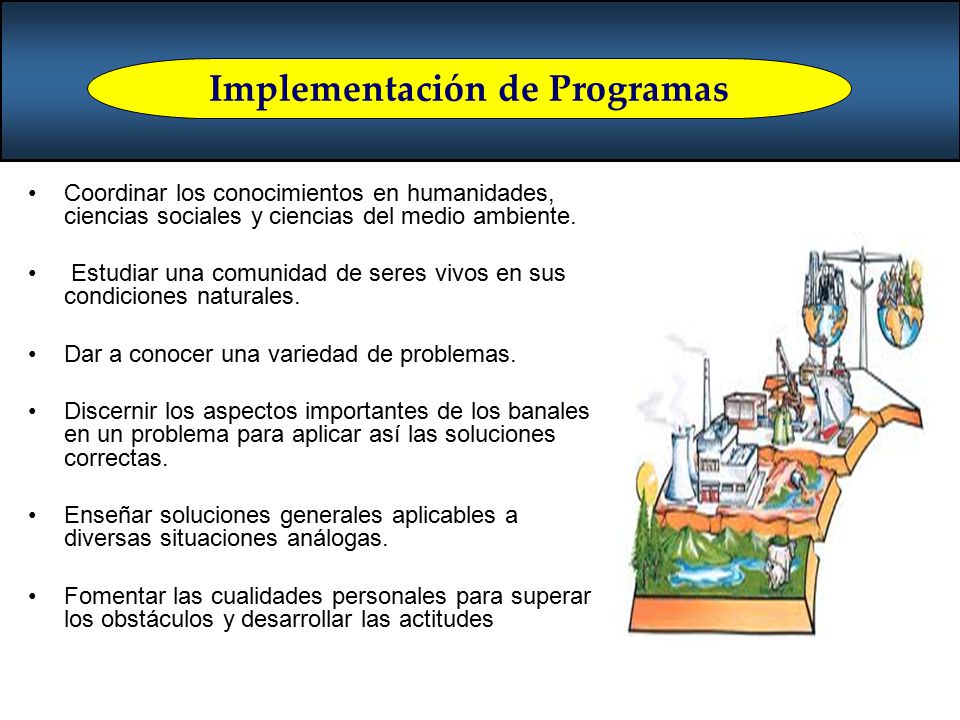 Implementación de Programas

• Coordinar los conocimientos en humanidades, ciencias sociales y ciencias del medio ambiente.

• Estudiar una comunidad de seres vivos en sus condiciones naturales.

• Dar a conocer una variedad de problemas.

• Discernir los aspectos importantes de los banales en un problema para aplicar así las soluciones correctas.

• Enseñar soluciones generales aplicables a diversas situaciones análogas.

• Fomentar las cualidades personales para superar los obstáculos y desarrollar las actitudes